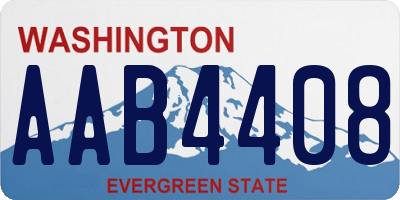 WASHINGTON

AAB4408

EVERGREEN STATE